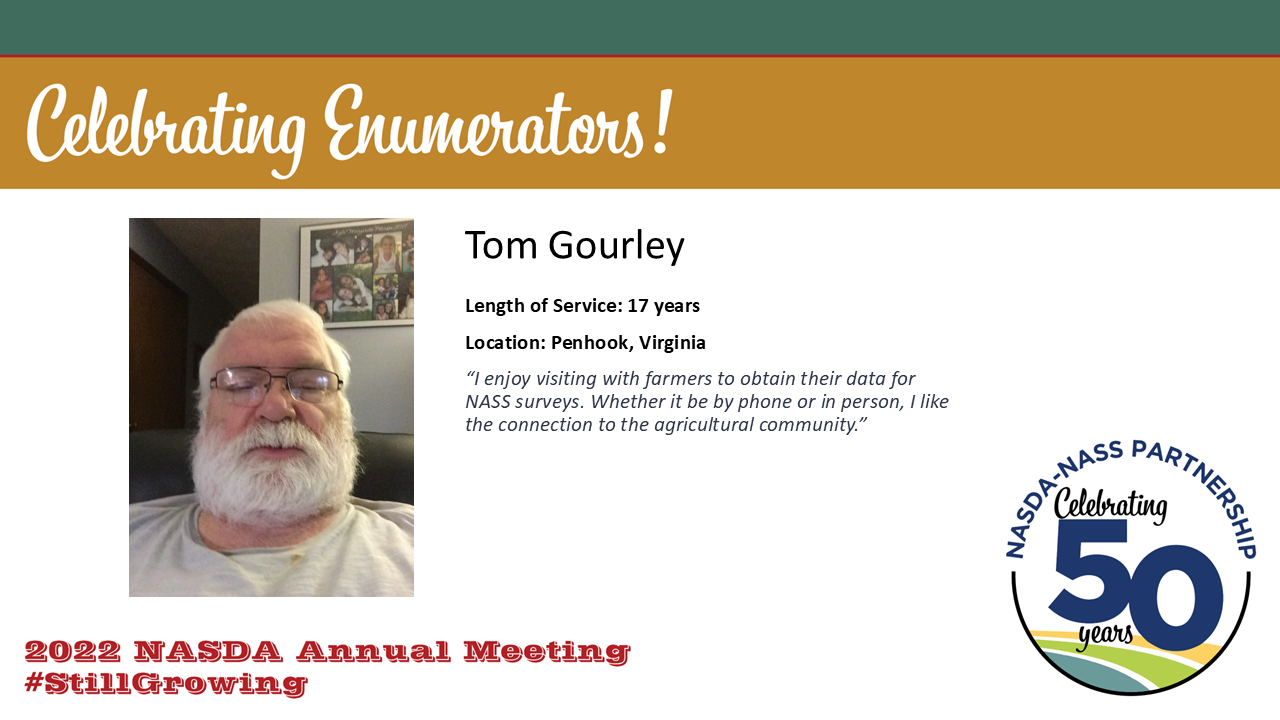 Celebrating Enumerators!

Tom Gourley

Length of Service: 17 years

Location: Penhook, Virginia

"I enjoy visiting with farmers to obtain their data for NASS surveys. Whether it be by phone or in person, I like the connection to the agricultural community."

NASDA-NASS PARTNERSHIP
Celebrating
50
years

2022 NASDA Annual Meeting
#StillGrowing